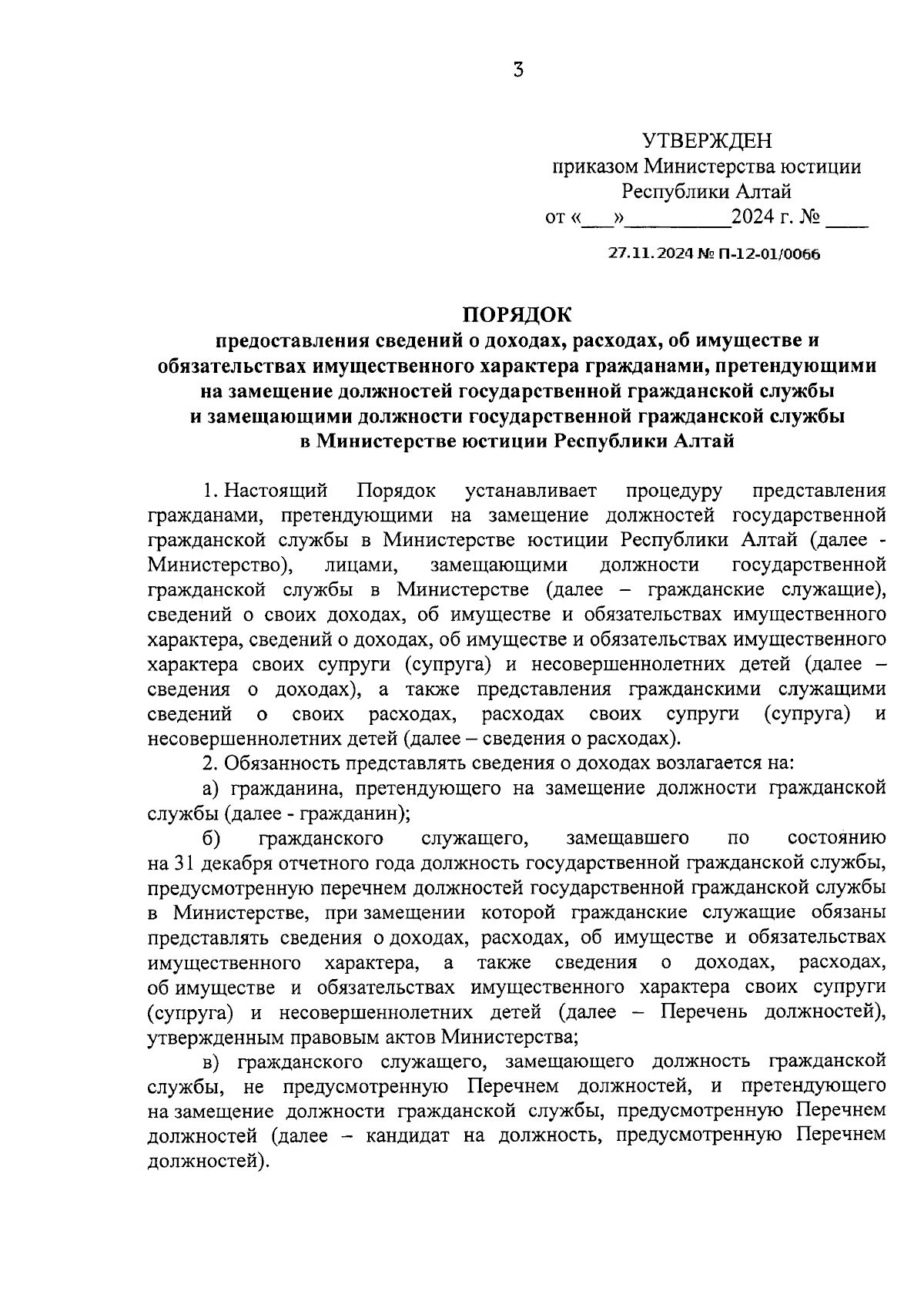 3

УТВЕРЖДЕН
приказом Министерства юстиции Республики Алтай
от «___»__________2024 г. № ____

27.11.2024 № П-12-01/0066

ПОРЯДОК
предоставления сведений о доходах, расходах, об имуществе и обязательствах имущественного характера гражданами, претендующими на замещение должностей государственной гражданской службы и замещающими должности государственной гражданской службы в Министерстве юстиции Республики Алтай

1. Настоящий Порядок устанавливает процедуру представления гражданами, претендующими на замещение должностей государственной гражданской службы в Министерстве юстиции Республики Алтай (далее - Министерство), лицами, замещающими должности государственной гражданской службы в Министерстве (далее – гражданские служащие), сведений о своих доходах, об имуществе и обязательствах имущественного характера, сведений о доходах, об имуществе и обязательствах имущественного характера своих супруги (супруга) и несовершеннолетних детей (далее – сведения о доходах), а также представления гражданскими служащими сведений о своих расходах, расходах своих супруги (супруга) и несовершеннолетних детей (далее – сведения о расходах).

2. Обязанность представлять сведения о доходах возлагается на:

а) гражданина, претендующего на замещение должности гражданской службы (далее - гражданин);

б) гражданского служащего, замещавшего по состоянию на 31 декабря отчетного года должность государственной гражданской службы, предусмотренную перечнем должностей государственной гражданской службы в Министерстве, при замещении которой гражданские служащие обязаны представлять сведения о доходах, расходах, об имуществе и обязательствах имущественного характера, а также сведения о доходах, расходах, об имуществе и обязательствах имущественного характера своих супруги (супруга) и несовершеннолетних детей (далее – Перечень должностей), утвержденным правовым актов Министерства;

в) гражданского служащего, замещающего должность гражданской службы, не предусмотренную Перечнем должностей, и претендующего на замещение должности гражданской службы, предусмотренную Перечнем должностей (далее – кандидат на должность, предусмотренную Перечнем должностей).